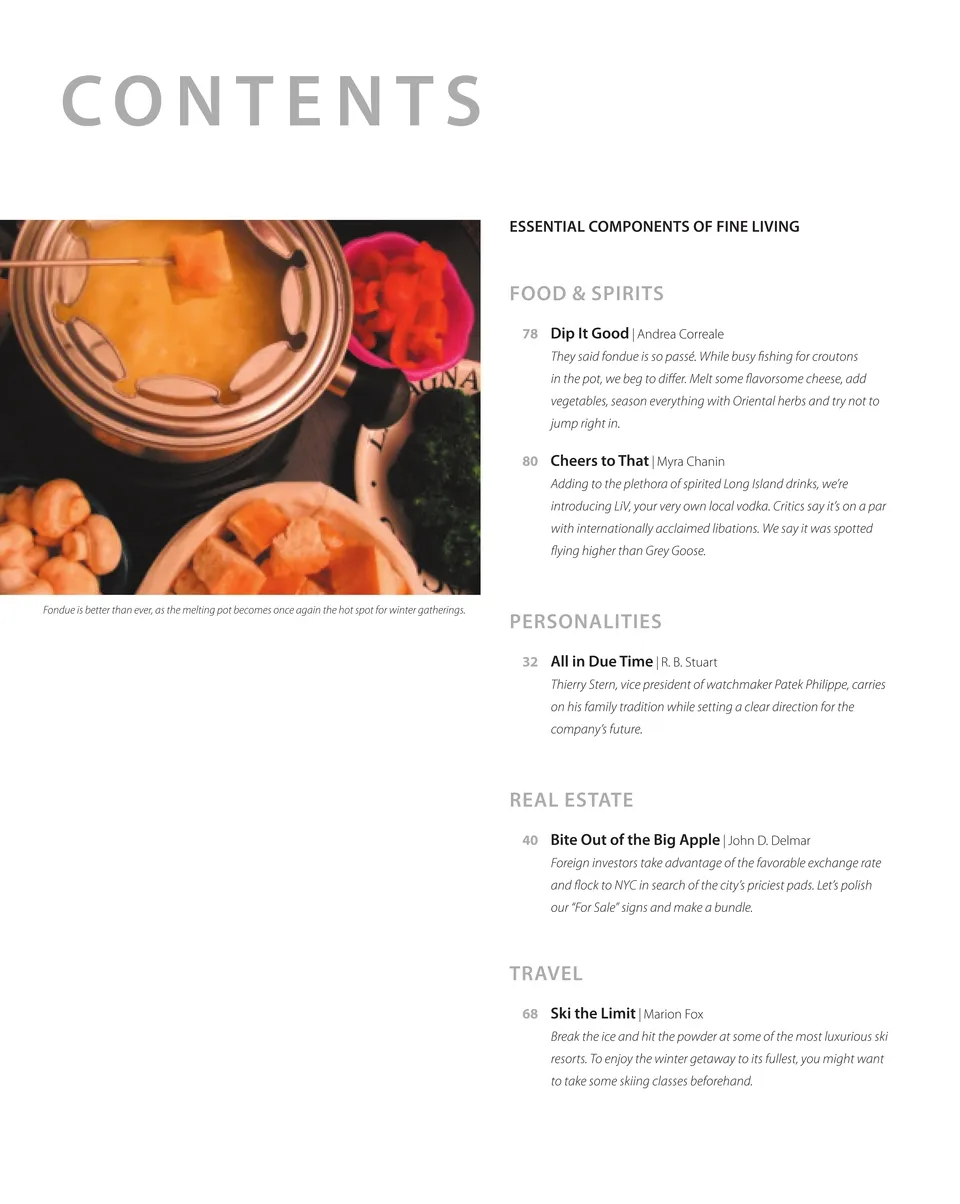 CONTENTS

Fondue is better than ever, as the melting pot becomes once again the hot spot for winter gatherings.

ESSENTIAL COMPONENTS OF FINE LIVING

FOOD & SPIRITS

78 Dip It Good | Andrea Correale
They said fondue is so passé. While busy fishing for croutons in the pot, we beg to differ. Melt some flavorsome cheese, add vegetables, season everything with Oriental herbs and try not to jump right in.

80 Cheers to That | Myra Chanin
Adding to the plethora of spirited Long Island drinks, we're introducing LiV, your very own local vodka. Critics say it's on a par with internationally acclaimed libations. We say it was spotted flying higher than Grey Goose.

PERSONALITIES

32 All in Due Time | R. B. Stuart
Thierry Stern, vice president of watchmaker Patek Philippe, carries on his family tradition while setting a clear direction for the company's future.

REAL ESTATE

40 Bite Out of the Big Apple | John D. Delmar
Foreign investors take advantage of the favorable exchange rate and flock to NYC in search of the city's priciest pads. Let's polish our "For Sale" signs and make a bundle.

TRAVEL

68 Ski the Limit | Marion Fox
Break the ice and hit the powder at some of the most luxurious ski resorts. To enjoy the winter getaway to its fullest, you might want to take some skiing classes beforehand.